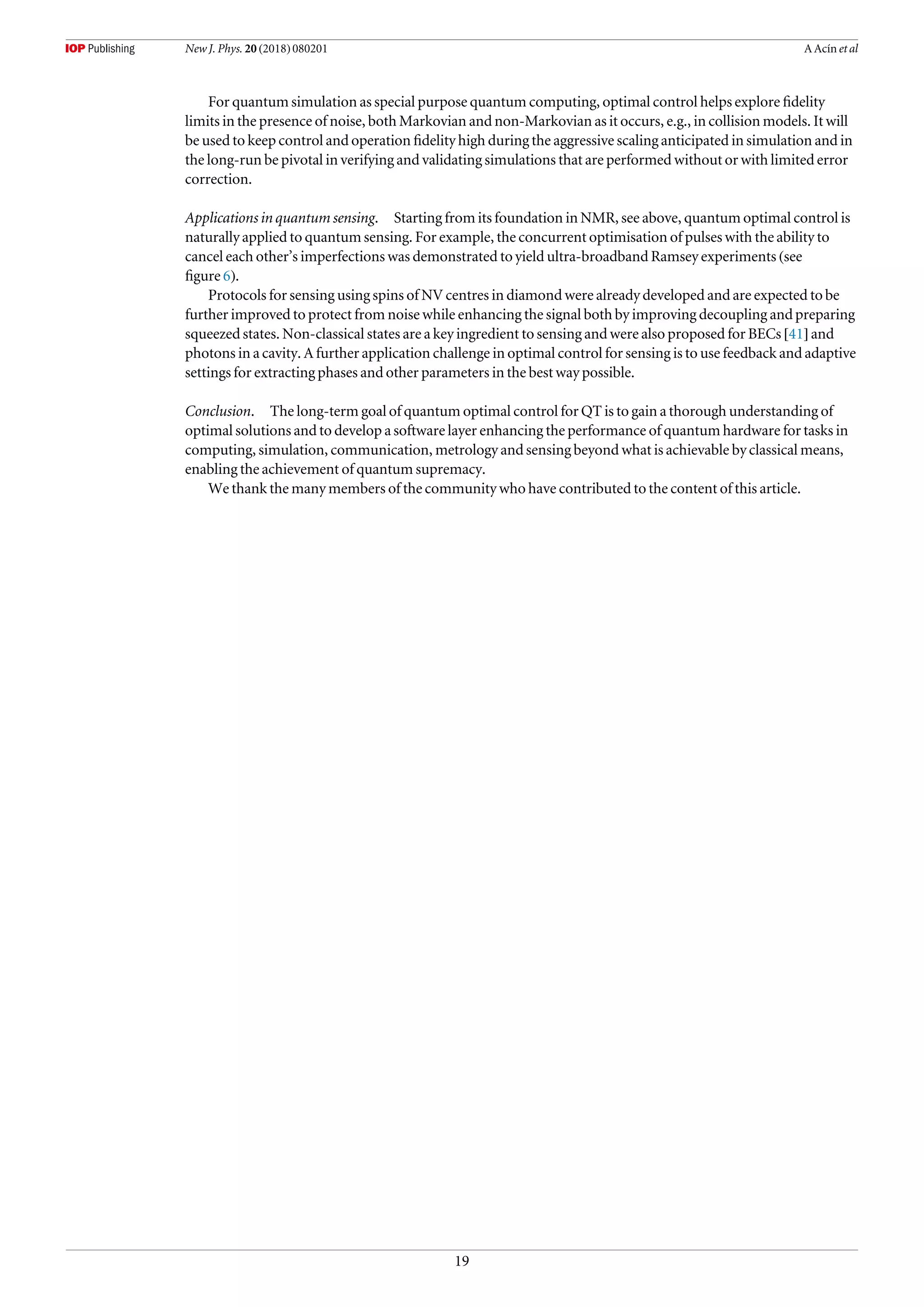 IOP Publishing New J. Phys. 20 (2018) 080201 A Acín et al

For quantum simulation as special purpose quantum computing, optimal control helps explore fidelity limits in the presence of noise, both Markovian and non-Markovian as it occurs, e.g., in collision models. It will be used to keep control and operation fidelity high during the aggressive scaling anticipated in simulation and in the long-run be pivotal in verifying and validating simulations that are performed without or with limited error correction.

Applications in quantum sensing. Starting from its foundation in NMR, see above, quantum optimal control is naturally applied to quantum sensing. For example, the concurrent optimisation of pulses with the ability to cancel each other's imperfections was demonstrated to yield ultra-broadband Ramsey experiments (see figure 6).

Protocols for sensing using spins of NV centres in diamond were already developed and are expected to be further improved to protect from noise while enhancing the signal both by improving decoupling and preparing squeezed states. Non-classical states are a key ingredient to sensing and were also proposed for BECs [41] and photons in a cavity. A further application challenge in optimal control for sensing is to use feedback and adaptive settings for extracting phases and other parameters in the best way possible.

Conclusion. The long-term goal of quantum optimal control for QT is to gain a thorough understanding of optimal solutions and to develop a software layer enhancing the performance of quantum hardware for tasks in computing, simulation, communication, metrology and sensing beyond what is achievable by classical means, enabling the achievement of quantum supremacy.

We thank the many members of the community who have contributed to the content of this article.

19